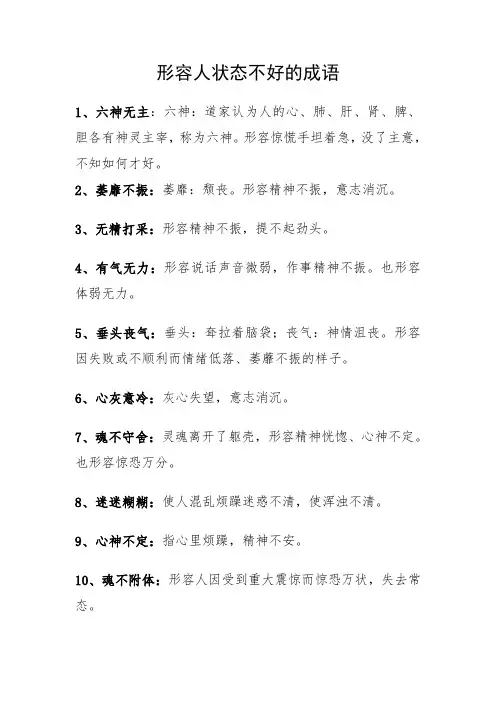 形容人状态不好的成语

1、六神无主：六神：道家认为人的心、肺、肝、肾、脾、胆各有神灵主宰，称为六神。形容惊慌手坦着急，没了主意，不知如何才好。

2、萎靡不振：萎靡：颓丧。形容精神不振，意志消沉。

3、无精打采：形容精神不振，提不起劲头。

4、有气无力：形容说话声音微弱，作事精神不振。也形容体弱无力。

5、垂头丧气：垂头：耷拉着脑袋；丧气：神情沮丧。形容因失败或不顺利而情绪低落、萎靡不振的样子。

6、心灰意冷：灰心失望，意志消沉。

7、魂不守舍：灵魂离开了躯壳，形容精神恍惚、心神不定。也形容惊恐万分。

8、迷迷糊糊：使人混乱烦躁迷惑不清，使浑浊不清。

9、心神不定：指心里烦躁，精神不安。

10、魂不附体：形容人因受到重大震惊而惊恐万状，失去常态。